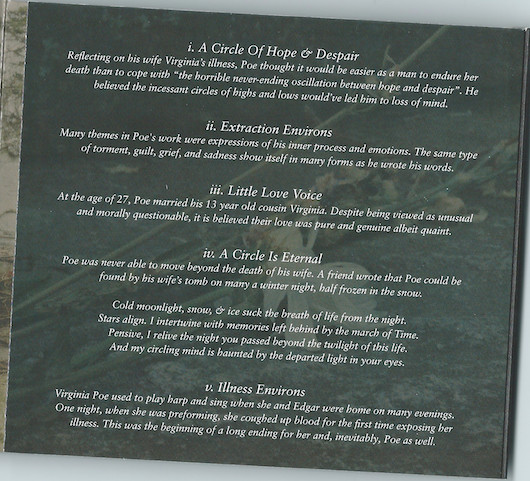 i. A Circle Of Hope & Despair

Reflecting on his wife Virginia's illness, Poe thought it would be easier as a man to endure her death than to cope with "the horrible never-ending oscillation between hope and despair". He believed the incessant circles of highs and lows would've led him to loss of mind.

ii. Extraction Environs

Many themes in Poe's work were expressions of his inner process and emotions. The same type of torment, guilt, grief, and sadness show itself in many forms as he wrote his words.

iii. Little Love Voice

At the age of 27, Poe married his 13 year old cousin Virginia. Despite being viewed as unusual and morally questionable, it is believed their love was pure and genuine albeit quaint.

iv. A Circle Is Eternal

Poe was never able to move beyond the death of his wife. A friend wrote that Poe could be found by his wife's tomb on many a winter night, half frozen in the snow.

Cold moonlight, snow, & ice suck the breath of life from the night.
Stars align. I intertwine with memories left behind by the march of Time.
Pensive, I relive the night you passed beyond the twilight of this life.
And my circling mind is haunted by the departed light in your eyes.

v. Illness Environs

Virginia Poe used to play harp and sing when she and Edgar were home on many evenings. One night, when she was preforming, she coughed up blood for the first time exposing her illness. This was the beginning of a long ending for her and, inevitably, Poe as well.